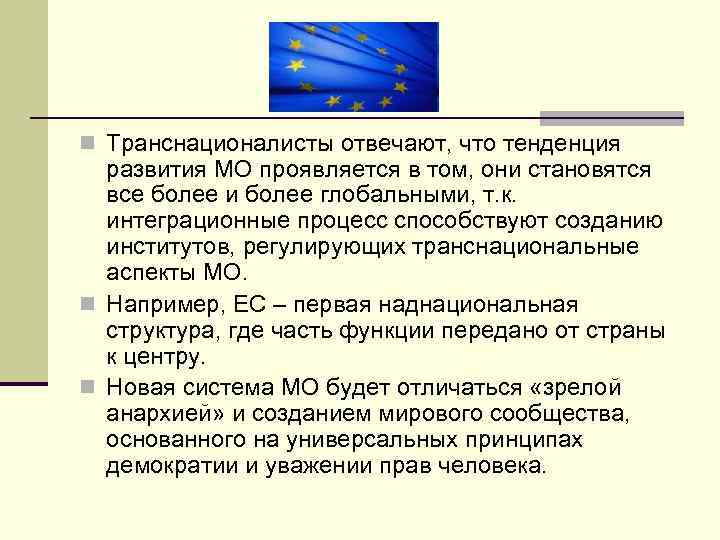 Транснационалисты отвечают, что тенденция развития МО проявляется в том, они становятся все более и более глобальными, т.к. интеграционные процесс способствуют созданию институтов, регулирующих транснациональные аспекты МО.

Например, ЕС – первая наднациональная структура, где часть функции передано от страны к центру.

Новая система МО будет отличаться «зрелой анархией» и созданием мирового сообщества, основанного на универсальных принципах демократии и уважении прав человека.